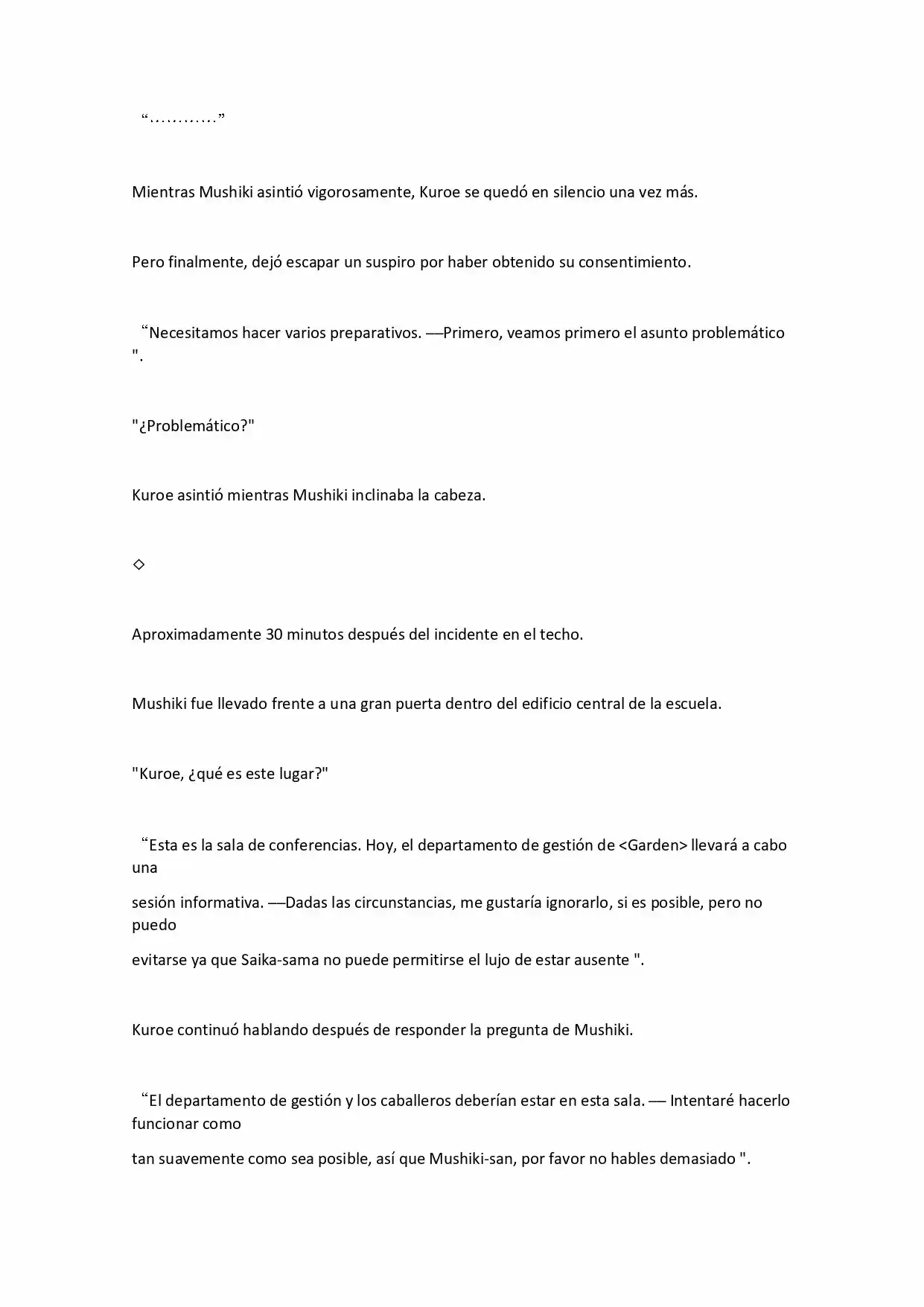 "…………"

Mientras Mushiki asintió vigorosamente, Kuroe se quedó en silencio una vez más.

Pero finalmente, dejó escapar un suspiro por haber obtenido su consentimiento.

"Necesitamos hacer varios preparativos. ––Primero, veamos primero el asunto problemático ".

"¿Problemático?"

Kuroe asintió mientras Mushiki inclinaba la cabeza.

◇

Aproximadamente 30 minutos después del incidente en el techo.

Mushiki fue llevado frente a una gran puerta dentro del edificio central de la escuela.

"Kuroe, ¿qué es este lugar?"

"Esta es la sala de conferencias. Hoy, el departamento de gestión de <Garden> llevará a cabo una

sesión informativa. ––Dadas las circunstancias, me gustaría ignorarlo, si es posible, pero no puedo

evitarse ya que Saika-sama no puede permitirse el lujo de estar ausente ".

Kuroe continuó hablando después de responder la pregunta de Mushiki.

"El departamento de gestión y los caballeros deberían estar en esta sala. –– Intentaré hacerlo funcionar como

tan suavemente como sea posible, así que Mushiki-san, por favor no hables demasiado ".